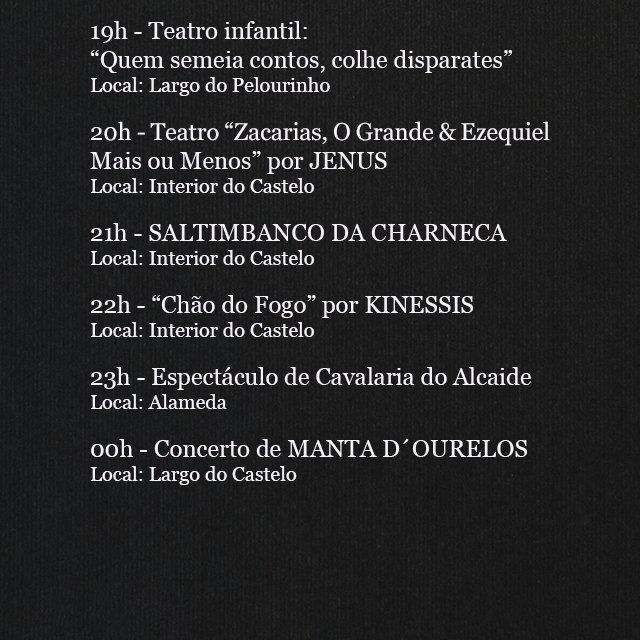 19h - Teatro infantil:
“Quem semeia contos, colhe disparates”
Local: Largo do Pelourinho

20h - Teatro “Zacarias, O Grande & Ezequiel Mais ou Menos” por JENUS
Local: Interior do Castelo

21h - SALTIMBANCO DA CHARNECA
Local: Interior do Castelo

22h - “Chão do Fogo” por KINESSIS
Local: Interior do Castelo

23h - Espectáculo de Cavalaria do Alcaide
Local: Alameda

00h - Concerto de MANTA D´OURELOS
Local: Largo do Castelo